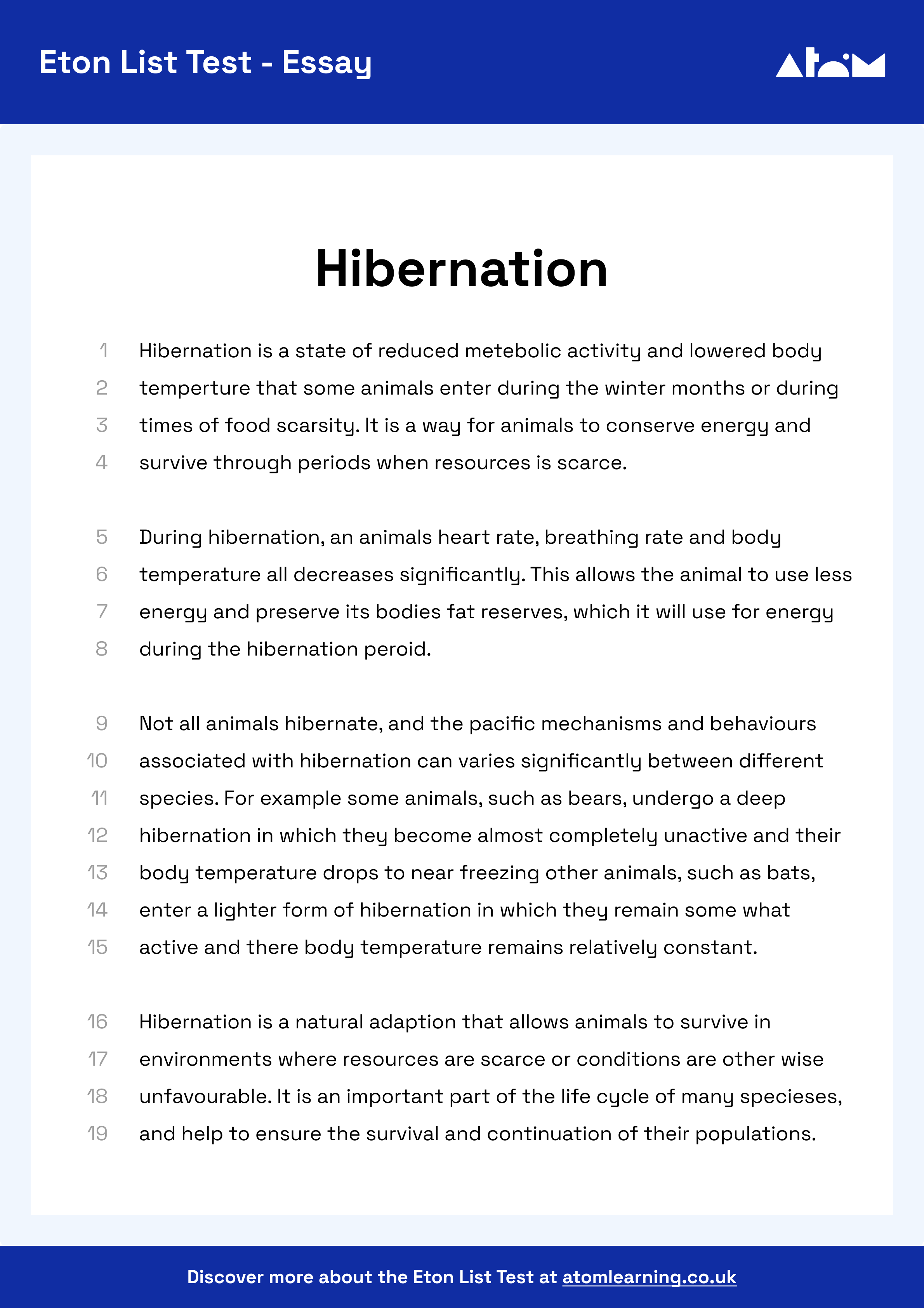 Eton List Test - Essay

Atom

Hibernation

1 Hibernation is a state of reduced metebolic activity and lowered body
2 temperture that some animals enter during the winter months or during
3 times of food scarsity. It is a way for animals to conserve energy and
4 survive through periods when resources is scarce.

5 During hibernation, an animals heart rate, breathing rate and body
6 temperature all decreases significantly. This allows the animal to use less
7 energy and preserve its bodies fat reserves, which it will use for energy
8 during the hibernation peroid.

9 Not all animals hibernate, and the pacific mechanisms and behaviours
10 associated with hibernation can varies significantly between different
11 species. For example some animals, such as bears, undergo a deep
12 hibernation in which they become almost completely unactive and their
13 body temperature drops to near freezing other animals, such as bats,
14 enter a lighter form of hibernation in which they remain some what
15 active and there body temperature remains relatively constant.

16 Hibernation is a natural adaption that allows animals to survive in
17 environments where resources are scarce or conditions are other wise
18 unfavourable. It is an important part of the life cycle of many specieses,
19 and help to ensure the survival and continuation of their populations.

Discover more about the Eton List Test at atomlearning.co.uk